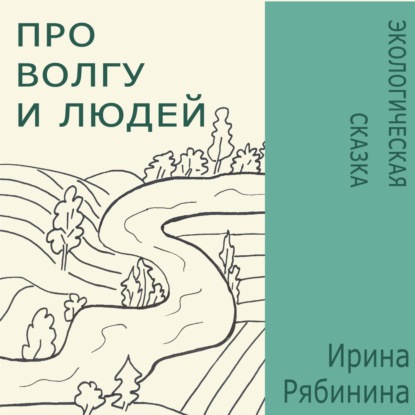 ПРО ВОЛГУ И ЛЮДЕЙ

ЭКОЛОГИЧЕСКАЯ СКАЗКА

Ирина Рябинина